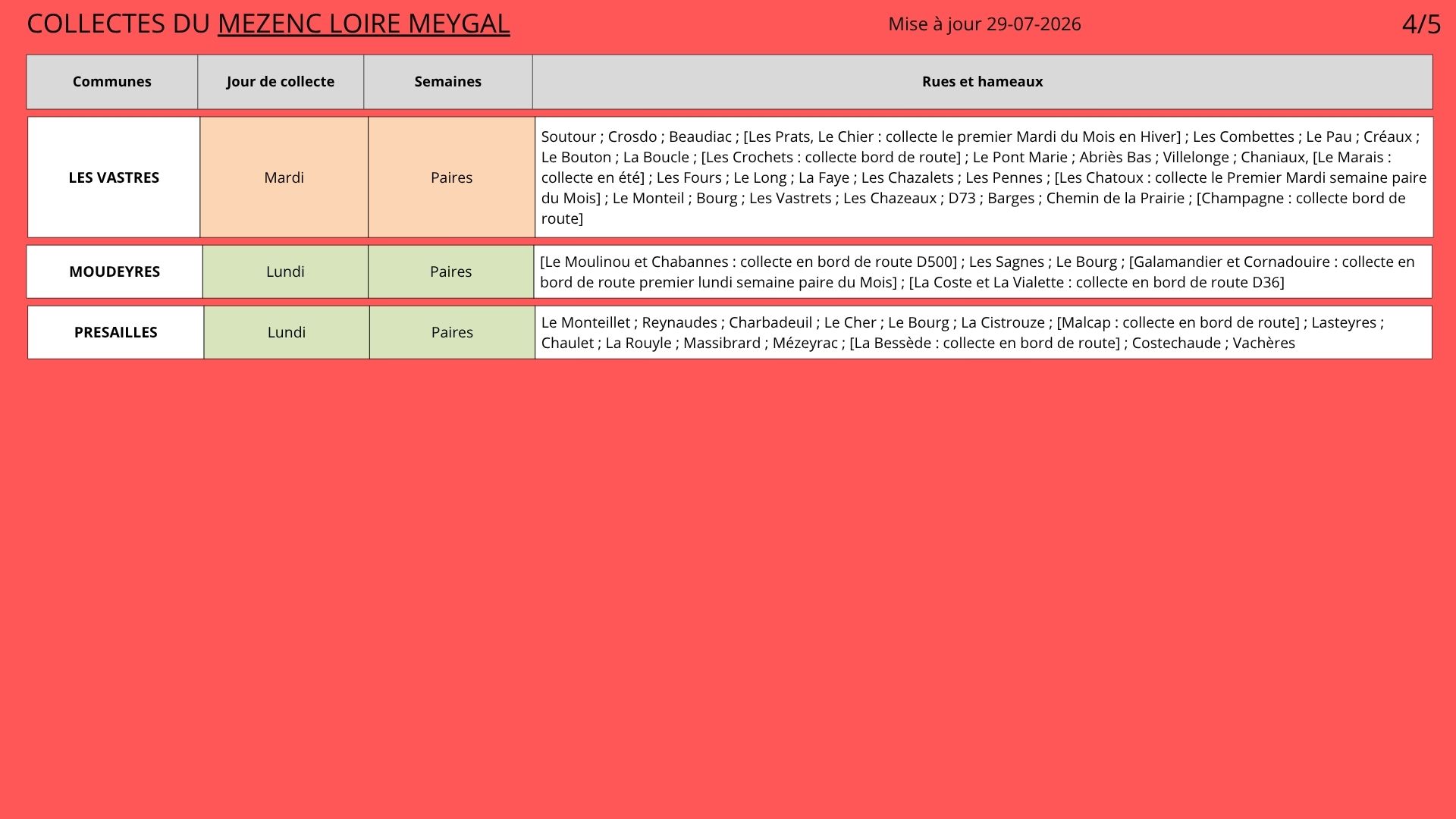 COLLECTES DU MEZENC LOIRE MEYGAL

Mise à jour 29-07-2026

4/5

| Communes | Jour de collecte | Semaines | Rues et hameaux |
|---|---|---|---|
| LES VASTRES | Mardi | Paires | Soutour ; Crosdo ; Beaudiac ; [Les Prats, Le Chier : collecte le premier Mardi du Mois en Hiver] ; Les Combettes ; Le Pau ; Créaux ; Le Bouton ; La Boucle ; [Les Crochets : collecte bord de route] ; Le Pont Marie ; Abriès Bas ; Villelonge ; Chaniaux, [Le Marais : collecte en été] ; Les Fours ; Le Long ; La Faye ; Les Chazalets ; Les Pennes ; [Les Chatoux : collecte le Premier Mardi semaine paire du Mois] ; Le Monteil ; Bourg ; Les Vastrets ; Les Chazeaux ; D73 ; Barges ; Chemin de la Prairie ; [Champagne : collecte bord de route] |
| MOUDEYRES | Lundi | Paires | [Le Moulinou et Chabannes : collecte en bord de route D500] ; Les Sagnes ; Le Bourg ; [Galamandier et Cornadouire : collecte en bord de route premier lundi semaine paire du Mois] ; [La Coste et La Vialette : collecte en bord de route D36] |
| PRESAILLES | Lundi | Paires | Le Monteillet ; Reynaudes ; Charbadeuil ; Le Cher ; Le Bourg ; La Cistrouze ; [Malcap : collecte en bord de route] ; Lasteyres ; Chaulet ; La Rouyle ; Massibrard ; Mézeyrac ; [La Bessède : collecte en bord de route] ; Costechaude ; Vachères |